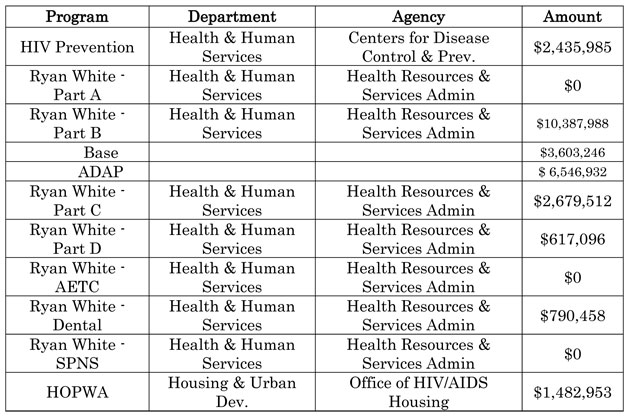 | Program | Department | Agency | Amount |
|---|---|---|---|
| HIV Prevention | Health & Human Services | Centers for Disease Control & Prev. | \$2,435,985 |
| Ryan White - Part A | Health & Human Services | Health Resources & Services Admin | \$0 |
| Ryan White - Part B | Health & Human Services | Health Resources & Services Admin | \$10,387,988 |
| Base | | | \$3,603,246 |
| ADAP | | | \$ 6,546,932 |
| Ryan White - Part C | Health & Human Services | Health Resources & Services Admin | \$2,679,512 |
| Ryan White - Part D | Health & Human Services | Health Resources & Services Admin | \$617,096 |
| Ryan White - AETC | Health & Human Services | Health Resources & Services Admin | \$0 |
| Ryan White - Dental | Health & Human Services | Health Resources & Services Admin | \$790,458 |
| Ryan White - SPNS | Health & Human Services | Health Resources & Services Admin | \$0 |
| HOPWA | Housing & Urban Dev. | Office of HIV/AIDS Housing | \$1,482,953 |